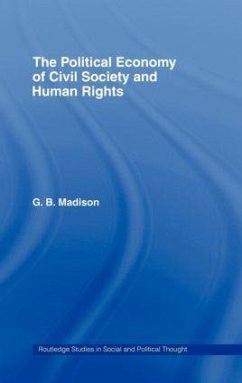 The Political Economy of Civil Society and Human Rights

G. B. Madison

Routledge Studies in Social and Political Thought